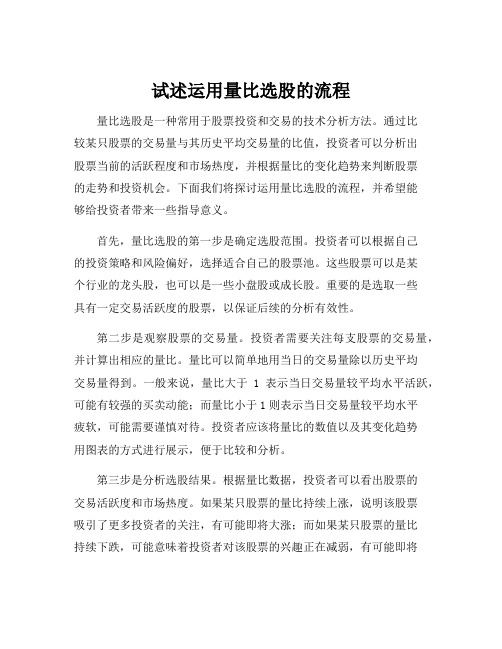 试述运用量比选股的流程

量比选股是一种常用于股票投资和交易的技术分析方法。通过比较某只股票的交易量与其历史平均交易量的比值，投资者可以分析出股票当前的活跃程度和市场热度，并根据量比的变化趋势来判断股票的走势和投资机会。下面我们将探讨运用量比选股的流程，并希望能够给投资者带来一些指导意义。

首先，量比选股的第一步是确定选股范围。投资者可以根据自己的投资策略和风险偏好，选择适合自己的股票池。这些股票可以是某个行业的龙头股，也可以是一些小盘股或成长股。重要的是选取一些具有一定交易活跃度的股票，以保证后续的分析有效性。

第二步是观察股票的交易量。投资者需要关注每支股票的交易量，并计算出相应的量比。量比可以简单地用当日的交易量除以历史平均交易量得到。一般来说，量比大于 1 表示当日交易量较平均水平活跃，可能有较强的买卖动能；而量比小于 1 则表示当日交易量较平均水平疲软，可能需要谨慎对待。投资者应该将量比的数值以及其变化趋势用图表的方式进行展示，便于比较和分析。

第三步是分析选股结果。根据量比数据，投资者可以看出股票的交易活跃度和市场热度。如果某只股票的量比持续上涨，说明该股票吸引了更多投资者的关注，有可能即将大涨；而如果某只股票的量比持续下跌，可能意味着投资者对该股票的兴趣正在减弱，有可能即将